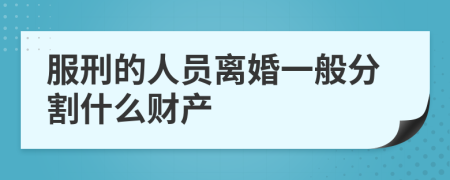 服刑的人员离婚一般分割什么财产